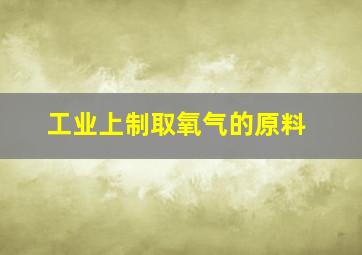 工业上制取氧气的原料